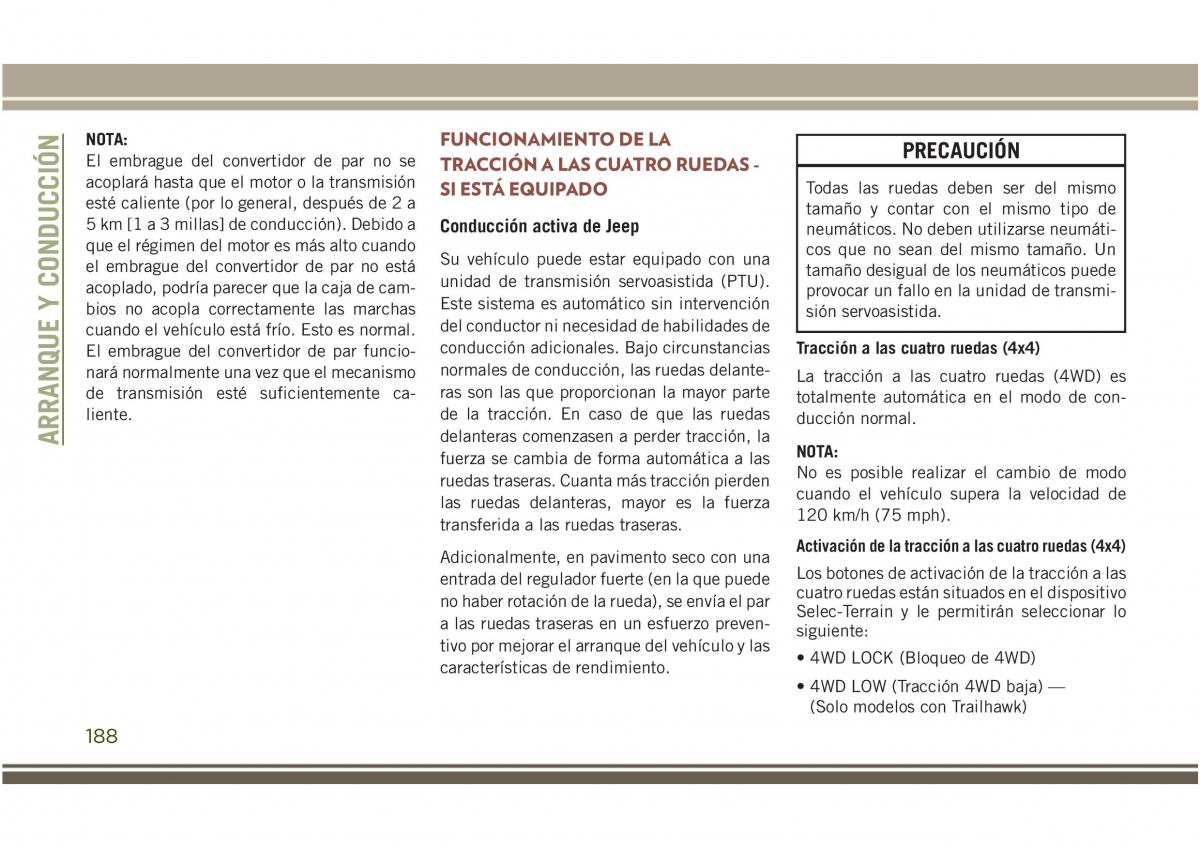 ARRANQUE Y CONDUCCIÓN

NOTA:
El embrague del convertidor de par no se acoplará hasta que el motor o la transmisión esté caliente (por lo general, después de 2 a 5 km [1 a 3 millas] de conducción). Debido a que el régimen del motor es más alto cuando el embrague del convertidor de par no está acoplado, podría parecer que la caja de cambios no acopla correctamente las marchas cuando el vehículo está frío. Esto es normal. El embrague del convertidor de par funcionará normalmente una vez que el mecanismo de transmisión esté suficientemente caliente.

FUNCIONAMIENTO DE LA TRACCIÓN A LAS CUATRO RUEDAS - SI ESTÁ EQUIPADO

Conducción activa de Jeep

Su vehículo puede estar equipado con una unidad de transmisión servoasistida (PTU). Este sistema es automático sin intervención del conductor ni necesidad de habilidades de conducción adicionales. Bajo circunstancias normales de conducción, las ruedas delanteras son las que proporcionan la mayor parte de la tracción. En caso de que las ruedas delanteras comenzasen a perder tracción, la fuerza se cambia de forma automática a las ruedas traseras. Cuanta más tracción pierden las ruedas delanteras, mayor es la fuerza transferida a las ruedas traseras.

Adicionalmente, en pavimento seco con una entrada del regulador fuerte (en la que puede no haber rotación de la rueda), se envía el par a las ruedas traseras en un esfuerzo preventivo por mejorar el arranque del vehículo y las características de rendimiento.

PRECAUCIÓN

Todas las ruedas deben ser del mismo tamaño y contar con el mismo tipo de neumáticos. No deben utilizarse neumáticos que no sean del mismo tamaño. Un tamaño desigual de los neumáticos puede provocar un fallo en la unidad de transmisión servoasistida.

Tracción a las cuatro ruedas (4x4)

La tracción a las cuatro ruedas (4WD) es totalmente automática en el modo de conducción normal.

NOTA:
No es posible realizar el cambio de modo cuando el vehículo supera la velocidad de 120 km/h (75 mph).

Activación de la tracción a las cuatro ruedas (4x4)

Los botones de activación de la tracción a las cuatro ruedas están situados en el dispositivo Selec-Terrain y le permitirán seleccionar lo siguiente:

• 4WD LOCK (Bloqueo de 4WD)

• 4WD LOW (Tracción 4WD baja) — (Solo modelos con Trailhawk)

188